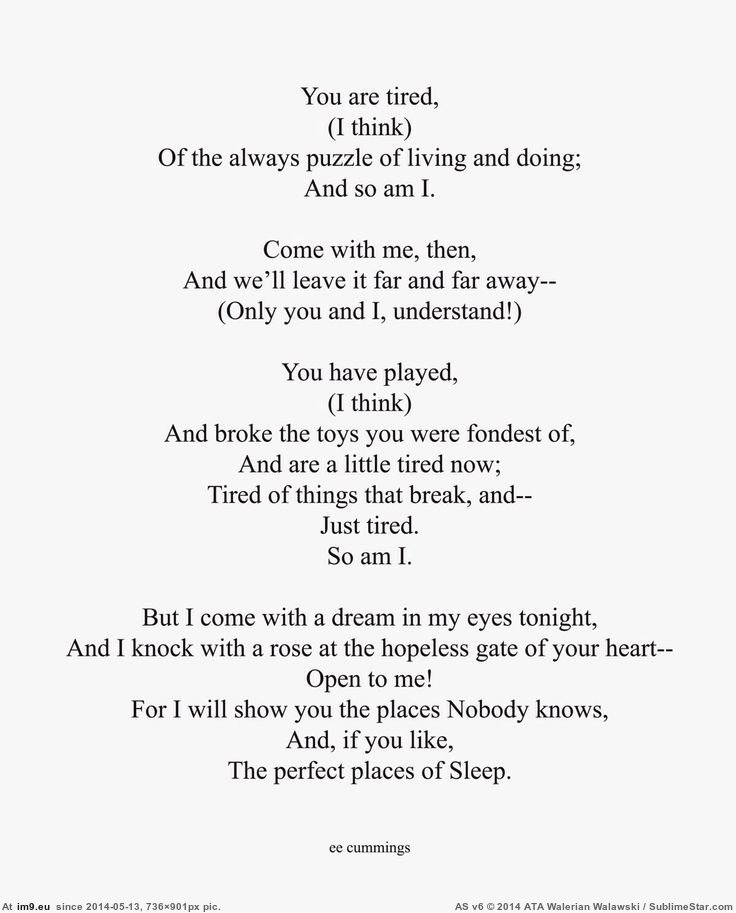 You are tired,
(I think)
Of the always puzzle of living and doing;
And so am I.

Come with me, then,
And we'll leave it far and far away--
(Only you and I, understand!)

You have played,
(I think)
And broke the toys you were fondest of,
And are a little tired now;
Tired of things that break, and--
Just tired.
So am I.

But I come with a dream in my eyes tonight,
And I knock with a rose at the hopeless gate of your heart--
Open to me!
For I will show you the places Nobody knows,
And, if you like,
The perfect places of Sleep.

ee cummings

At im9.eu since 2014-05-13, 736×901px pic.

AS v6 © 2014 ATA Walerian Walawski / SublimeStar.com